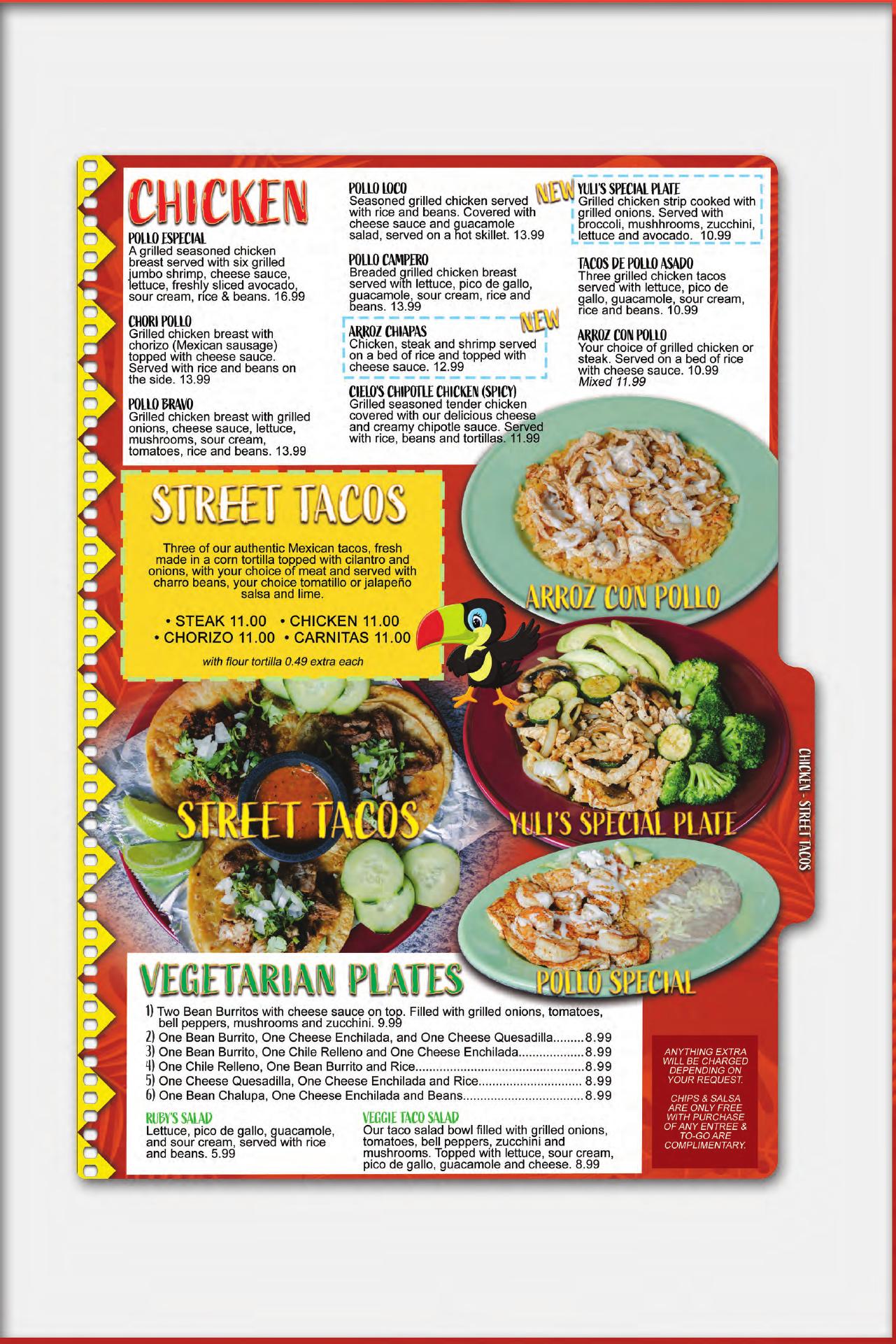 CHICKEN

POLLO ESPECIAL
A grilled seasoned chicken breast served with six grilled jumbo shrimp, cheese sauce, lettuce, freshly sliced avocado, sour cream, rice & beans. 16.99

CHORI POLLO
Grilled chicken breast with chorizo (Mexican sausage) topped with cheese sauce. Served with rice and beans on the side. 13.99

POLLO BRAVO
Grilled chicken breast with grilled onions, cheese sauce, lettuce, mushrooms, sour cream, tomatoes, rice and beans. 13.99

POLLO LOCO
Seasoned grilled chicken served with rice and beans. Covered with cheese sauce and guacamole salad, served on a hot skillet. 13.99

POLLO CAMPERO
Breaded grilled chicken breast served with lettuce, pico de gallo, guacamole, sour cream, rice and beans. 13.99

NEW
ARROZ CHIAPAS
Chicken, steak and shrimp served on a bed of rice and topped with cheese sauce. 12.99

CIELO'S CHIPOTLE CHICKEN (SPICY)
Grilled seasoned tender chicken covered with our delicious cheese and creamy chipotle sauce. Served with rice, beans and tortillas. 11.99

NEW
YULI'S SPECIAL PLATE
Grilled chicken strip cooked with grilled onions. Served with broccoli, mushhrooms, zucchini, lettuce and avocado. 10.99

TACOS DE POLLO ASADO
Three grilled chicken tacos served with lettuce, pico de gallo, guacamole, sour cream, rice and beans. 10.99

ARROZ CON POLLO
Your choice of grilled chicken or steak. Served on a bed of rice with cheese sauce. 10.99
Mixed 11.99

STREET TACOS

Three of our authentic Mexican tacos, fresh made in a corn tortilla topped with cilantro and onions, with your choice of meat and served with charro beans, your choice tomatillo or jalapeño salsa and lime.

• STEAK 11.00 • CHICKEN 11.00
• CHORIZO 11.00 • CARNITAS 11.00

with flour tortilla 0.49 extra each

ARROZ CON POLLO

STREET TACOS

YULI'S SPECIAL PLATE

POLLO SPECIAL

CHICKEN - STREET TACOS

VEGETARIAN PLATES

1) Two Bean Burritos with cheese sauce on top. Filled with grilled onions, tomatoes, bell peppers, mushrooms and zucchini. 9.99
2) One Bean Burrito, One Cheese Enchilada, and One Cheese Quesadilla 8.99
3) One Bean Burrito, One Chile Relleno and One Cheese Enchilada 8.99
4) One Chile Relleno, One Bean Burrito and Rice 8.99
5) One Cheese Quesadilla, One Cheese Enchilada and Rice 8.99
6) One Bean Chalupa, One Cheese Enchilada and Beans 8.99

RUBY'S SALAD
Lettuce, pico de gallo, guacamole, and sour cream, served with rice and beans. 5.99

VEGGIE TACO SALAD
Our taco salad bowl filled with grilled onions, tomatoes, bell peppers, zucchini and mushrooms. Topped with lettuce, sour cream, pico de gallo, guacamole and cheese. 8.99

ANYTHING EXTRA WILL BE CHARGED DEPENDING ON YOUR REQUEST.

CHIPS & SALSA ARE ONLY FREE WITH PURCHASE OF ANY ENTREE & TO-GO ARE COMPLIMENTARY.